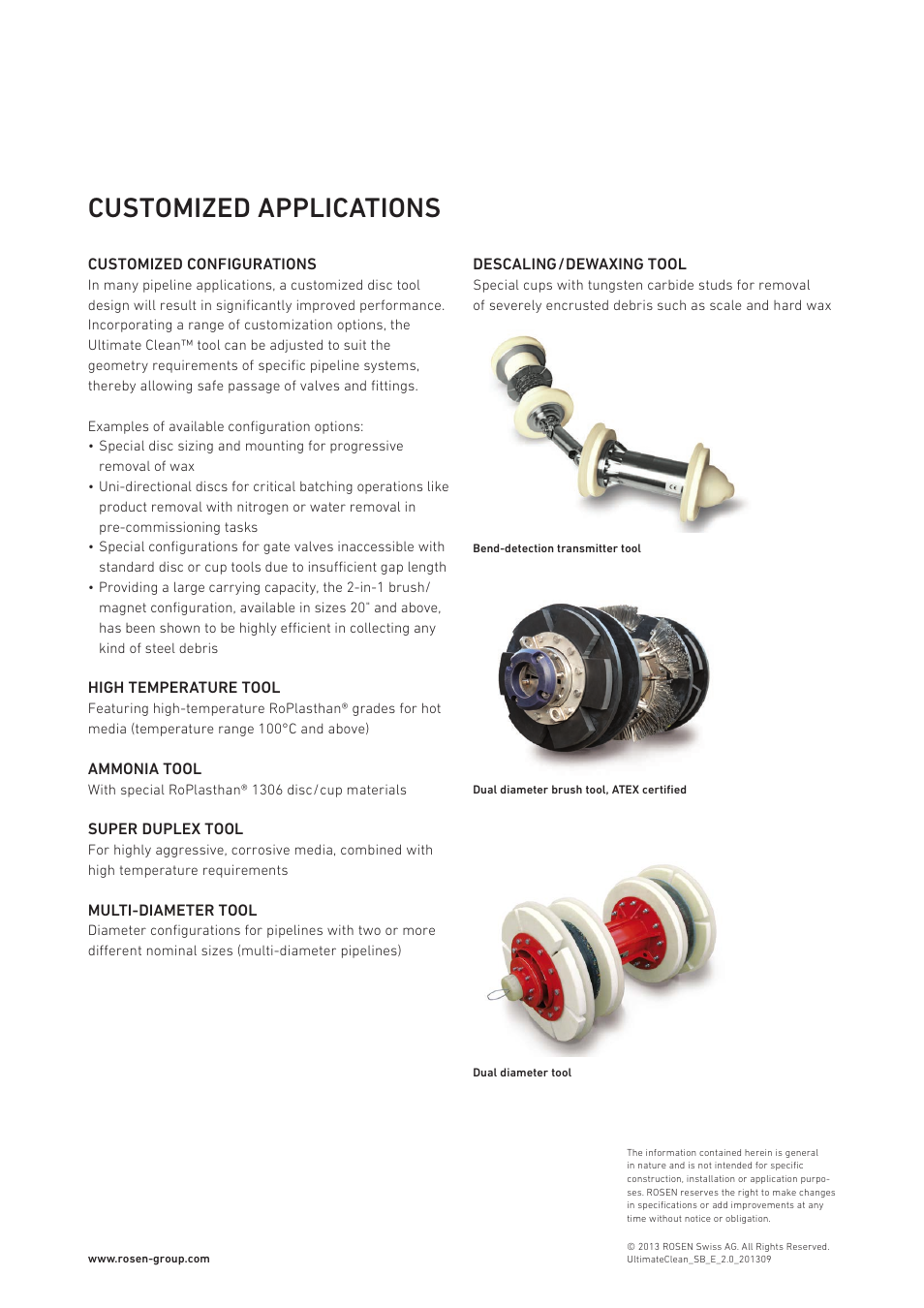 CUSTOMIZED APPLICATIONS

CUSTOMIZED CONFIGURATIONS
In many pipeline applications, a customized disc tool design will result in significantly improved performance. Incorporating a range of customization options, the Ultimate Clean™ tool can be adjusted to suit the geometry requirements of specific pipeline systems, thereby allowing safe passage of valves and fittings.

Examples of available configuration options:
• Special disc sizing and mounting for progressive removal of wax
• Uni-directional discs for critical batching operations like product removal with nitrogen or water removal in pre-commissioning tasks
• Special configurations for gate valves inaccessible with standard disc or cup tools due to insufficient gap length
• Providing a large carrying capacity, the 2-in-1 brush/magnet configuration, available in sizes 20" and above, has been shown to be highly efficient in collecting any kind of steel debris

HIGH TEMPERATURE TOOL
Featuring high-temperature RoPlasthan® grades for hot media (temperature range 100°C and above)

AMMONIA TOOL
With special RoPlasthan® 1306 disc/cup materials

SUPER DUPLEX TOOL
For highly aggressive, corrosive media, combined with high temperature requirements

MULTI-DIAMETER TOOL
Diameter configurations for pipelines with two or more different nominal sizes (multi-diameter pipelines)

DESCALING/DEWAXING TOOL
Special cups with tungsten carbide studs for removal of severely encrusted debris such as scale and hard wax

Bend-detection transmitter tool

Dual diameter brush tool, ATEX certified

Dual diameter tool

The information contained herein is general in nature and is not intended for specific construction, installation or application purposes. ROSEN reserves the right to make changes in specifications or add improvements at any time without notice or obligation.

© 2013 ROSEN Swiss AG. All Rights Reserved.
UltimateClean_SB_E_2.0_201309

www.rosen-group.com